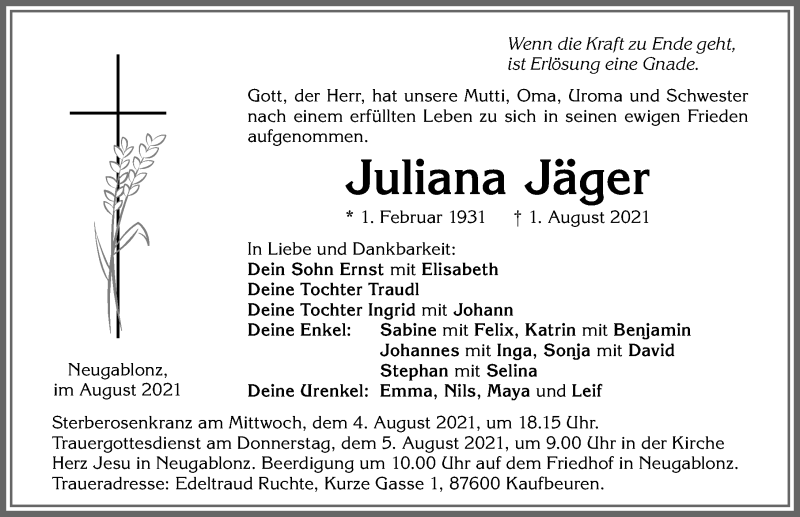 Wenn die Kraft zu Ende geht,
ist Erlösung eine Gnade.

Gott, der Herr, hat unsere Mutti, Oma, Uroma und Schwester nach einem erfüllten Leben zu sich in seinen ewigen Frieden aufgenommen.

Juliana Jäger

* 1. Februar 1931 † 1. August 2021

In Liebe und Dankbarkeit:
Dein Sohn Ernst mit Elisabeth
Deine Tochter Traudl
Deine Tochter Ingrid mit Johann
Deine Enkel: Sabine mit Felix, Katrin mit Benjamin
Johannes mit Inga, Sonja mit David
Stephan mit Selina
Deine Urenkel: Emma, Nils, Maya und Leif

Neugablonz,
im August 2021

Sterberosenkranz am Mittwoch, dem 4. August 2021, um 18.15 Uhr.
Trauergottesdienst am Donnerstag, dem 5. August 2021, um 9.00 Uhr in der Kirche Herz Jesu in Neugablonz. Beerdigung um 10.00 Uhr auf dem Friedhof in Neugablonz.
Traueradresse: Edeltraud Ruchte, Kurze Gasse 1, 87600 Kaufbeuren.